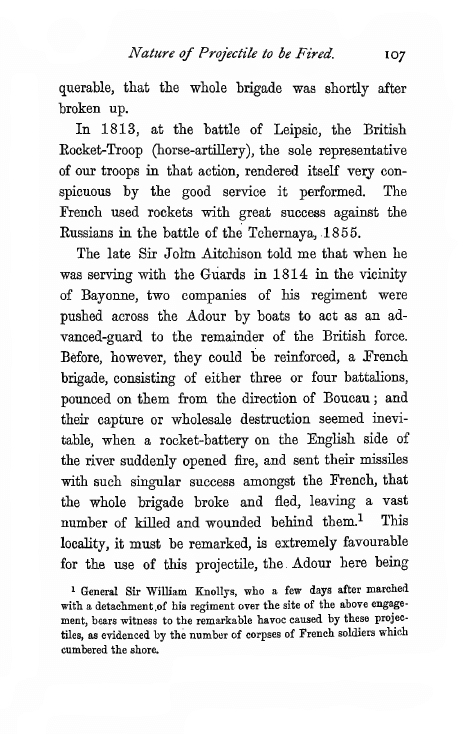 Nature of Projectile to be Fired. 107

querable, that the whole brigade was shortly after broken up.

In 1813, at the battle of Leipsic, the British Rocket-Troop (horse-artillery), the sole representative of our troops in that action, rendered itself very conspicuous by the good service it performed. The French used rockets with great success against the Russians in the battle of the Tchernaya, 1855.

The late Sir John Aitchison told me that when he was serving with the Guards in 1814 in the vicinity of Bayonne, two companies of his regiment were pushed across the Adour by boats to act as an advanced-guard to the remainder of the British force. Before, however, they could be reinforced, a French brigade, consisting of either three or four battalions, pounced on them from the direction of Boucau; and their capture or wholesale destruction seemed inevitable, when a rocket-battery on the English side of the river suddenly opened fire, and sent their missiles with such singular success amongst the French, that the whole brigade broke and fled, leaving a vast number of killed and wounded behind them.$^1$ This locality, it must be remarked, is extremely favourable for the use of this projectile, the Adour here being

$^1$ General Sir William Knollys, who a few days after marched with a detachment of his regiment over the site of the above engagement, bears witness to the remarkable havoc caused by these projectiles, as evidenced by the number of corpses of French soldiers which cumbered the shore.